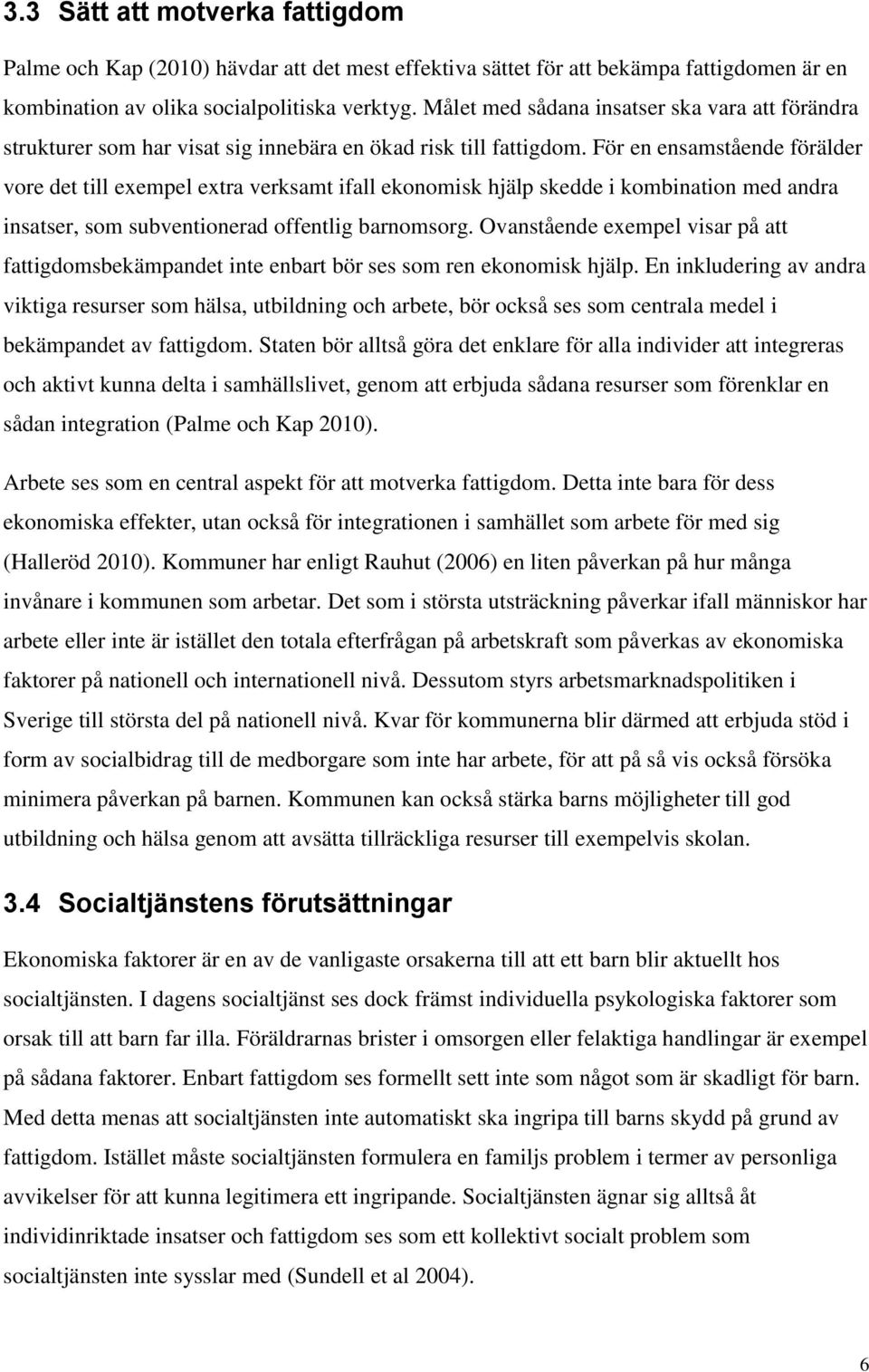 3.3 Sätt att motverka fattigdom

Palme och Kap (2010) hävdar att det mest effektiva sättet för att bekämpa fattigdomen är en kombination av olika socialpolitiska verktyg. Målet med sådana insatser ska vara att förändra strukturer som har visat sig innebära en ökad risk till fattigdom. För en ensamstående förälder vore det till exempel extra verksamt ifall ekonomisk hjälp skedde i kombination med andra insatser, som subventionerad offentlig barnomsorg. Ovanstående exempel visar på att fattigdomsbekämpandet inte enbart bör ses som ren ekonomisk hjälp. En inkludering av andra viktiga resurser som hälsa, utbildning och arbete, bör också ses som centrala medel i bekämpandet av fattigdom. Staten bör alltså göra det enklare för alla individer att integreras och aktivt kunna delta i samhällslivet, genom att erbjuda sådana resurser som förenklar en sådan integration (Palme och Kap 2010).

Arbete ses som en central aspekt för att motverka fattigdom. Detta inte bara för dess ekonomiska effekter, utan också för integrationen i samhället som arbete för med sig (Halleröd 2010). Kommuner har enligt Rauhut (2006) en liten påverkan på hur många invånare i kommunen som arbetar. Det som i största utsträckning påverkar ifall människor har arbete eller inte är istället den totala efterfrågan på arbetskraft som påverkas av ekonomiska faktorer på nationell och internationell nivå. Dessutom styrs arbetsmarknadspolitiken i Sverige till största del på nationell nivå. Kvar för kommunerna blir därmed att erbjuda stöd i form av socialbidrag till de medborgare som inte har arbete, för att på så vis också försöka minimera påverkan på barnen. Kommunen kan också stärka barns möjligheter till god utbildning och hälsa genom att avsätta tillräckliga resurser till exempelvis skolan.

3.4 Socialtjänstens förutsättningar

Ekonomiska faktorer är en av de vanligaste orsakerna till att ett barn blir aktuellt hos socialtjänsten. I dagens socialtjänst ses dock främst individuella psykologiska faktorer som orsak till att barn far illa. Föräldrarnas brister i omsorgen eller felaktiga handlingar är exempel på sådana faktorer. Enbart fattigdom ses formellt sett inte som något som är skadligt för barn. Med detta menas att socialtjänsten inte automatiskt ska ingripa till barns skydd på grund av fattigdom. Istället måste socialtjänsten formulera en familjs problem i termer av personliga avvikelser för att kunna legitimera ett ingripande. Socialtjänsten ägnar sig alltså åt individinriktade insatser och fattigdom ses som ett kollektivt socialt problem som socialtjänsten inte sysslar med (Sundell et al 2004).

6